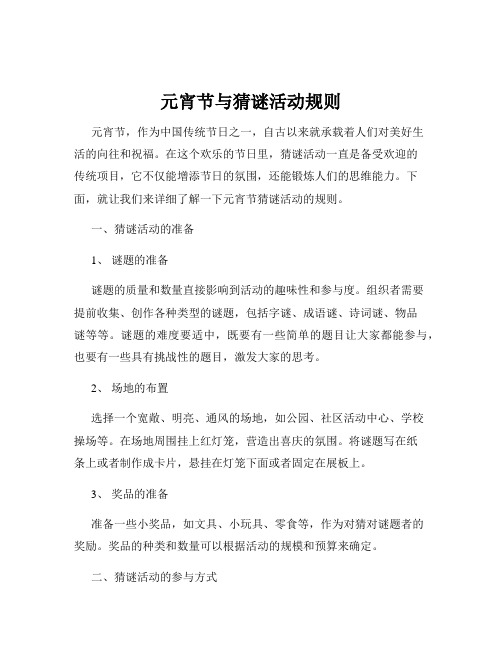 元宵节与猜谜活动规则

元宵节，作为中国传统节日之一，自古以来就承载着人们对美好生活的向往和祝福。在这个欢乐的节日里，猜谜活动一直是备受欢迎的传统项目，它不仅能增添节日的氛围，还能锻炼人们的思维能力。下面，就让我们来详细了解一下元宵节猜谜活动的规则。

一、猜谜活动的准备

1、 谜题的准备

谜题的质量和数量直接影响到活动的趣味性和参与度。组织者需要提前收集、创作各种类型的谜题，包括字谜、成语谜、诗词谜、物品谜等等。谜题的难度要适中，既要有一些简单的题目让大家都能参与，也要有一些具有挑战性的题目，激发大家的思考。

2、 场地的布置

选择一个宽敞、明亮、通风的场地，如公园、社区活动中心、学校操场等。在场地周围挂上红灯笼，营造出喜庆的氛围。将谜题写在纸条上或者制作成卡片，悬挂在灯笼下面或者固定在展板上。

3、 奖品的准备

准备一些小奖品，如文具、小玩具、零食等，作为对猜对谜题者的奖励。奖品的种类和数量可以根据活动的规模和预算来确定。

二、猜谜活动的参与方式